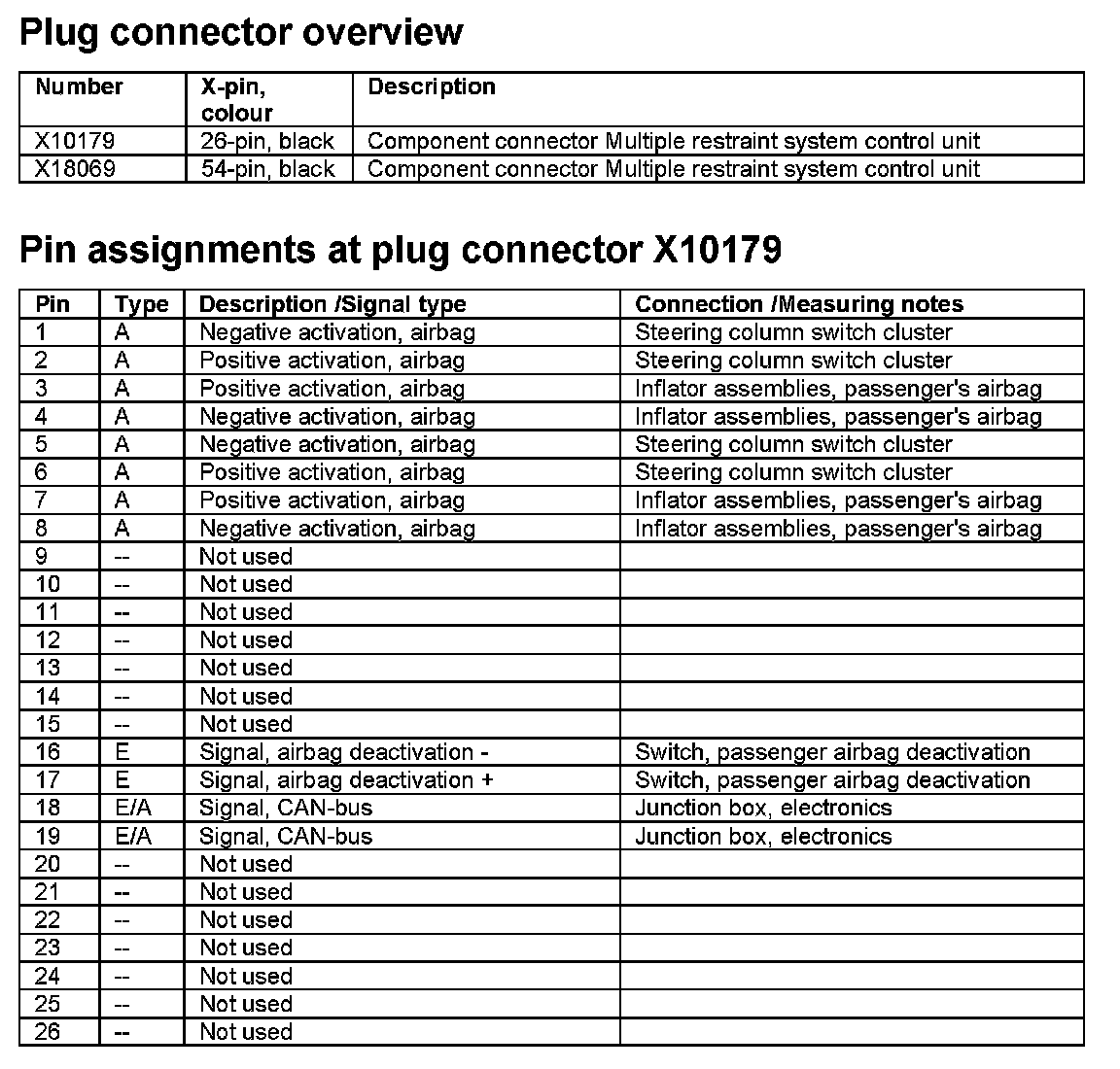 Plug connector overview

| Number | X-pin, colour | Description |
|---|---|---|
| X10179 | 26-pin, black | Component connector Multiple restraint system control unit |
| X18069 | 54-pin, black | Component connector Multiple restraint system control unit |

Pin assignments at plug connector X10179

| Pin | Type | Description /Signal type | Connection /Measuring notes |
|---|---|---|---|
| 1 | A | Negative activation, airbag | Steering column switch cluster |
| 2 | A | Positive activation, airbag | Steering column switch cluster |
| 3 | A | Positive activation, airbag | Inflator assemblies, passenger's airbag |
| 4 | A | Negative activation, airbag | Inflator assemblies, passenger's airbag |
| 5 | A | Negative activation, airbag | Steering column switch cluster |
| 6 | A | Positive activation, airbag | Steering column switch cluster |
| 7 | A | Positive activation, airbag | Inflator assemblies, passenger's airbag |
| 8 | A | Negative activation, airbag | Inflator assemblies, passenger's airbag |
| 9 | -- | Not used | |
| 10 | -- | Not used | |
| 11 | -- | Not used | |
| 12 | -- | Not used | |
| 13 | -- | Not used | |
| 14 | -- | Not used | |
| 15 | -- | Not used | |
| 16 | E | Signal, airbag deactivation - | Switch, passenger airbag deactivation |
| 17 | E | Signal, airbag deactivation + | Switch, passenger airbag deactivation |
| 18 | E/A | Signal, CAN-bus | Junction box, electronics |
| 19 | E/A | Signal, CAN-bus | Junction box, electronics |
| 20 | -- | Not used | |
| 21 | -- | Not used | |
| 22 | -- | Not used | |
| 23 | -- | Not used | |
| 24 | -- | Not used | |
| 25 | -- | Not used | |
| 26 | -- | Not used | |